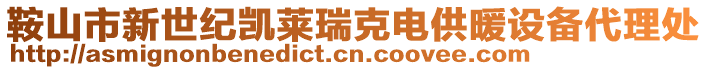 鞍山市新世纪凯莱瑞克电供暖设备代理处
http://asmignonbenedict.cn.coovee.com